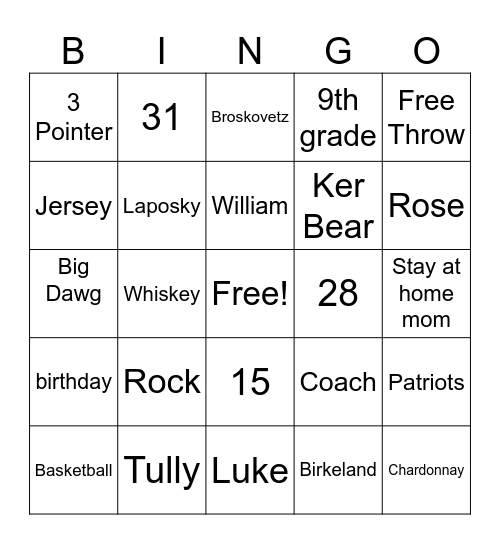 | B | I | N | G | O |
|---|---|---|---|---|
| 3 Pointer | 31 | Broskovetz | 9th grade | Free Throw |
| Jersey | Laposky | William | Ker Bear | Rose |
| Big Dawg | Whiskey | Free! | 28 | Stay at home mom |
| birthday | Rock | 15 | Coach | Patriots |
| Basketball | Tully | Luke | Birkeland | Chardonnay |